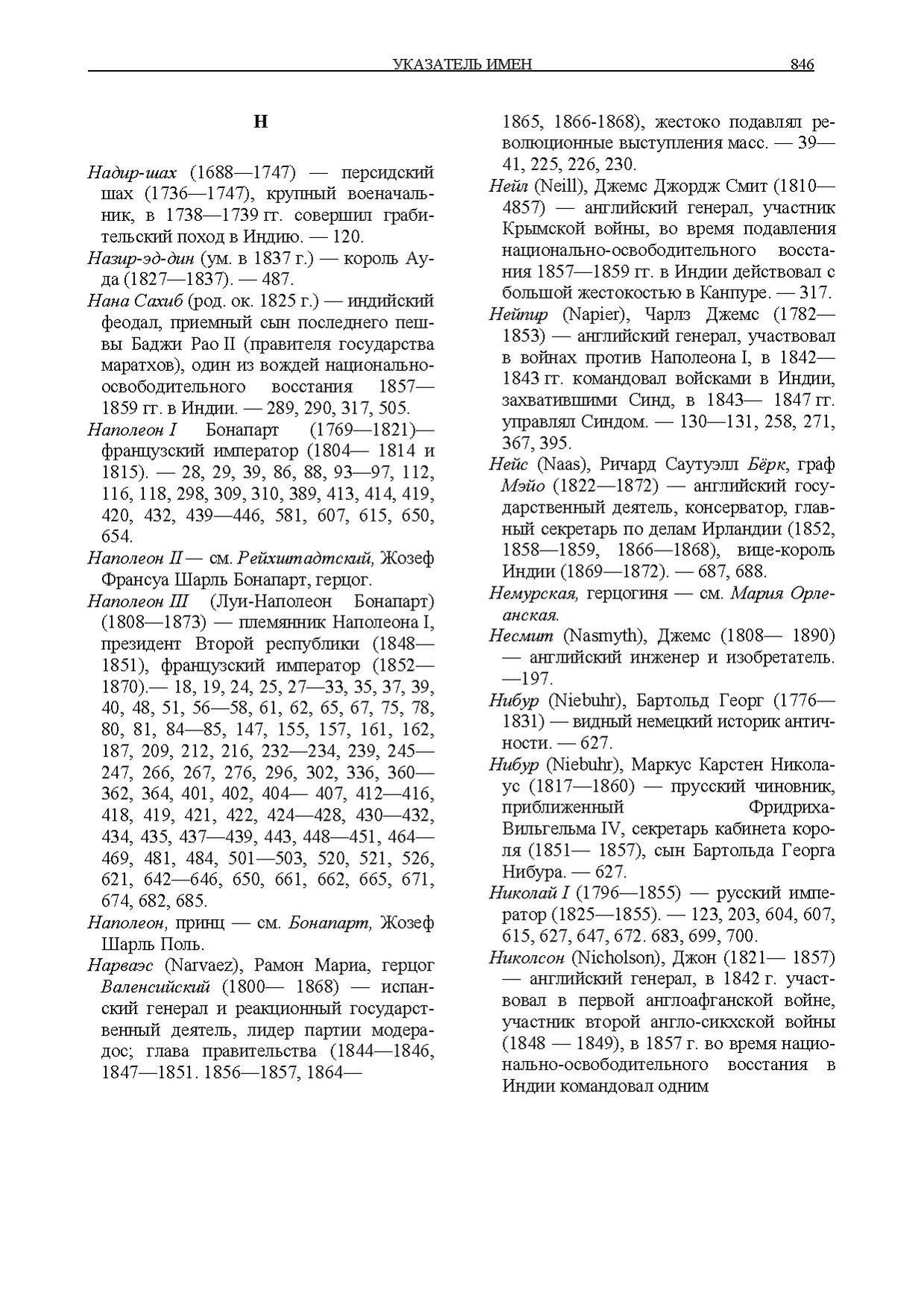 УКАЗАТЕЛЬ ИМЕН 846

Н

Надир-шах (1688—1747) — персидский шах (1736—1747), крупный военачальник, в 1738—1739 гг. совершил грабительский поход в Индию. — 120.

Назир-эд-дин (ум. в 1837 г.) — король Ауда (1827—1837). — 487.

Нана Сахиб (род. ок. 1825 г.) — индийский феодал, приемный сын последнего пешвы Баджи Рао II (правителя государства маратхов), один из вождей национально-освободительного восстания 1857—1859 гг. в Индии. — 289, 290, 317, 505.

Наполеон I Бонапарт (1769—1821)— французский император (1804— 1814 и 1815). — 28, 29, 39, 86, 88, 93—97, 112, 116, 118, 298, 309, 310, 389, 413, 414, 419, 420, 432, 439—446, 581, 607, 615, 650, 654.

Наполеон II — см. Рейхштадтский, Жозеф Франсуа Шарль Бонапарт, герцог.

Наполеон III (Луи-Наполеон Бонапарт) (1808—1873) — племянник Наполеона I, президент Второй республики (1848—1851), французский император (1852—1870).— 18, 19, 24, 25, 27—33, 35, 37, 39, 40, 48, 51, 56—58, 61, 62, 65, 67, 75, 78, 80, 81, 84—85, 147, 155, 157, 161, 162, 187, 209, 212, 216, 232—234, 239, 245—247, 266, 267, 276, 296, 302, 336, 360—362, 364, 401, 402, 404— 407, 412—416, 418, 419, 421, 422, 424—428, 430—432, 434, 435, 437—439, 443, 448—451, 464—469, 481, 484, 501—503, 520, 521, 526, 621, 642—646, 650, 661, 662, 665, 671, 674, 682, 685.

Наполеон, принц — см. Бонапарт, Жозеф Шарль Поль.

Нарваэс (Narvaez), Рамон Мариа, герцог Валенсийский (1800— 1868) — испанский генерал и реакционный государственный деятель, лидер партии модерадос; глава правительства (1844—1846, 1847—1851. 1856—1857, 1864—1865, 1866-1868), жестоко подавлял революционные выступления масс. — 39—41, 225, 226, 230.

Нейл (Neill), Джемс Джордж Смит (1810—4857) — английский генерал, участник Крымской войны, во время подавления национально-освободительного восстания 1857—1859 гг. в Индии действовал с большой жестокостью в Канпуре. — 317.

Нейпир (Napier), Чарлз Джемс (1782—1853) — английский генерал, участвовал в войнах против Наполеона I, в 1842—1843 гг. командовал войсками в Индии, захватившими Синд, в 1843— 1847 гг. управлял Синдом. — 130—131, 258, 271, 367, 395.

Нейс (Naas), Ричард Саутуэлл Бёрк, граф Мэйо (1822—1872) — английский государственный деятель, консерватор, главный секретарь по делам Ирландии (1852, 1858—1859, 1866—1868), вице-король Индии (1869—1872). — 687, 688.

Немурская, герцогиня — см. Мария Орлеанская.

Несмит (Nasmyth), Джемс (1808— 1890) — английский инженер и изобретатель. —197.

Нибур (Niebuhr), Бартольд Георг (1776—1831) — видный немецкий историк античности. — 627.

Нибур (Niebuhr), Маркус Карстен Николаус (1817—1860) — прусский чиновник, приближенный Фридриха-Вильгельма IV, секретарь кабинета короля (1851— 1857), сын Бартольда Георга Нибура. — 627.

Николай I (1796—1855) — русский император (1825—1855). — 123, 203, 604, 607, 615, 627, 647, 672. 683, 699, 700.

Николсон (Nicholson), Джон (1821— 1857) — английский генерал, в 1842 г. участвовал в первой англоафганской войне, участник второй англо-сикхской войны (1848 — 1849), в 1857 г. во время национально-освободительного восстания в Индии командовал одним